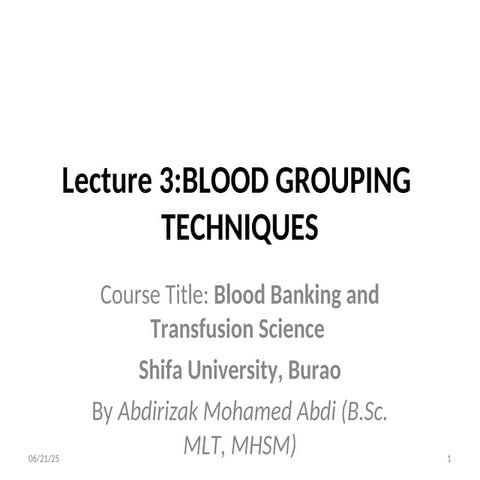 Lecture 3:BLOOD GROUPING TECHNIQUES

Course Title: Blood Banking and Transfusion Science

Shifa University, Burao

By Abdirizak Mohamed Abdi (B.Sc. MLT, MHSM)

06/21/25

1